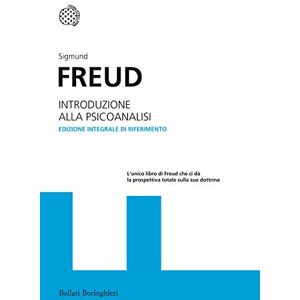 Sigmund

FREUD

INTRODUZIONE
ALLA PSICOANALISI

EDIZIONE INTEGRALE DI RIFERIMENTO

L'unico libro di Freud che ci dà
la prospettiva totale sulla sua dottrina

Bollati Boringhieri